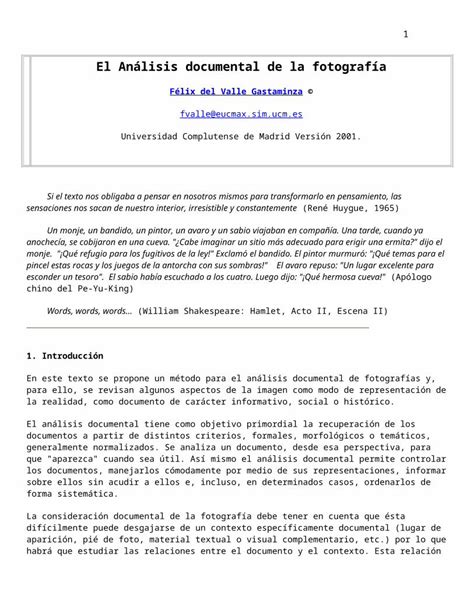 1

El Análisis documental de la fotografía

Félix del Valle Gastaminza ©

fvalle@eucmax.sim.ucm.es

Universidad Complutense de Madrid Versión 2001.

Si el texto nos obligaba a pensar en nosotros mismos para transformarlo en pensamiento, las sensaciones nos sacan de nuestro interior, irresistible y constantemente (René Huygue, 1965)

Un monje, un bandido, un pintor, un avaro y un sabio viajaban en compañía. Una tarde, cuando ya anochecía, se cobijaron en una cueva. "¿Cabe imaginar un sitio más adecuado para erigir una ermita?" dijo el monje. "¡Qué refugio para los fugitivos de la ley!" Exclamó el bandido. El pintor murmuró: "¡Qué temas para el pincel estas rocas y los juegos de la antorcha con sus sombras!" El avaro repuso: "Un lugar excelente para esconder un tesoro". El sabio había escuchado a los cuatro. Luego dijo: "¡Qué hermosa cueva!" (Apólogo chino del Pe-Yu-King)

Words, words, words... (William Shakespeare: Hamlet, Acto II, Escena II)

1. Introducción

En este texto se propone un método para el análisis documental de fotografías y, para ello, se revisan algunos aspectos de la imagen como modo de representación de la realidad, como documento de carácter informativo, social o histórico.

El análisis documental tiene como objetivo primordial la recuperación de los documentos a partir de distintos criterios, formales, morfológicos o temáticos, generalmente normalizados. Se analiza un documento, desde esa perspectiva, para que "aparezca" cuando sea útil. Así mismo el análisis documental permite controlar los documentos, manejarlos cómodamente por medio de sus representaciones, informar sobre ellos sin acudir a ellos e, incluso, en determinados casos, ordenarlos de forma sistemática.

La consideración documental de la fotografía debe tener en cuenta que ésta difícilmente puede desgajarse de un contexto específicamente documental (lugar de aparición, pié de foto, material textual o visual complementario, etc.) por lo que habrá que estudiar las relaciones entre el documento y el contexto. Esta relación